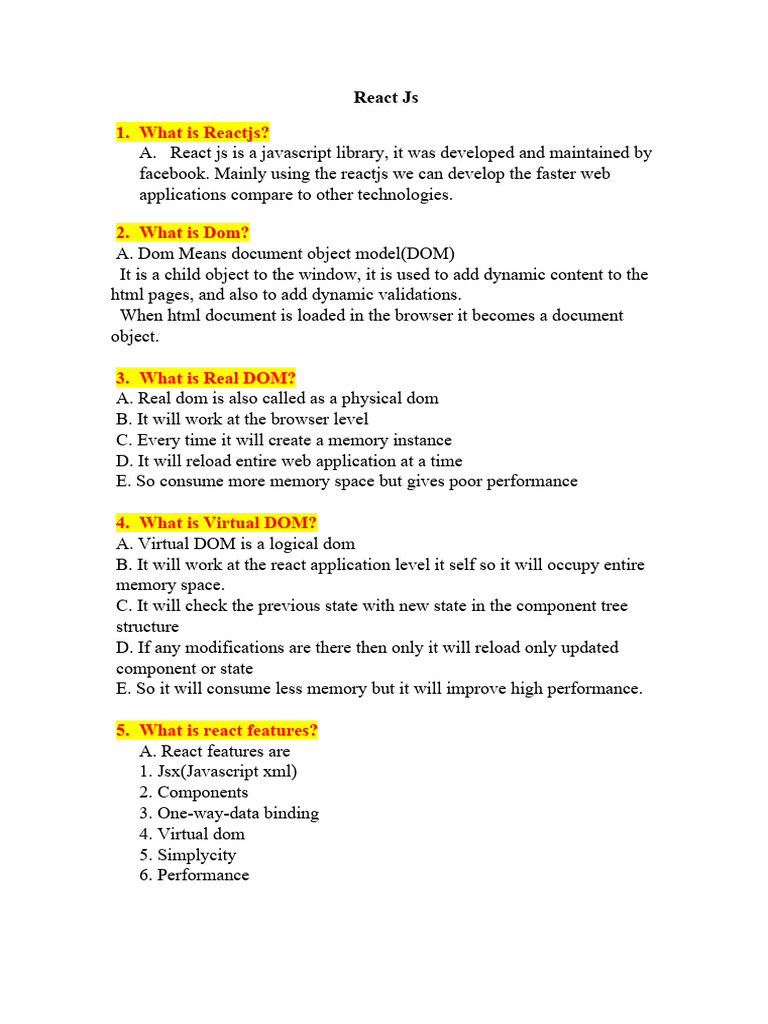 React Js

1. What is Reactjs?

A. React js is a javascript library, it was developed and maintained by facebook. Mainly using the reactjs we can develop the faster web applications compare to other technologies.

2. What is Dom?

A. Dom Means document object model(DOM)

It is a child object to the window, it is used to add dynamic content to the html pages, and also to add dynamic validations.

When html document is loaded in the browser it becomes a document object.

3. What is Real DOM?

A. Real dom is also called as a physical dom
B. It will work at the browser level
C. Every time it will create a memory instance
D. It will reload entire web application at a time
E. So consume more memory space but gives poor performance

4. What is Virtual DOM?

A. Virtual DOM is a logical dom
B. It will work at the react application level it self so it will occupy entire memory space.
C. It will check the previous state with new state in the component tree structure
D. If any modifications are there then only it will reload only updated component or state
E. So it will consume less memory but it will improve high performance.

5. What is react features?

A. React features are
1. Jsx(Javascript xml)
2. Components
3. One-way-data binding
4. Virtual dom
5. Simplycity
6. Performance